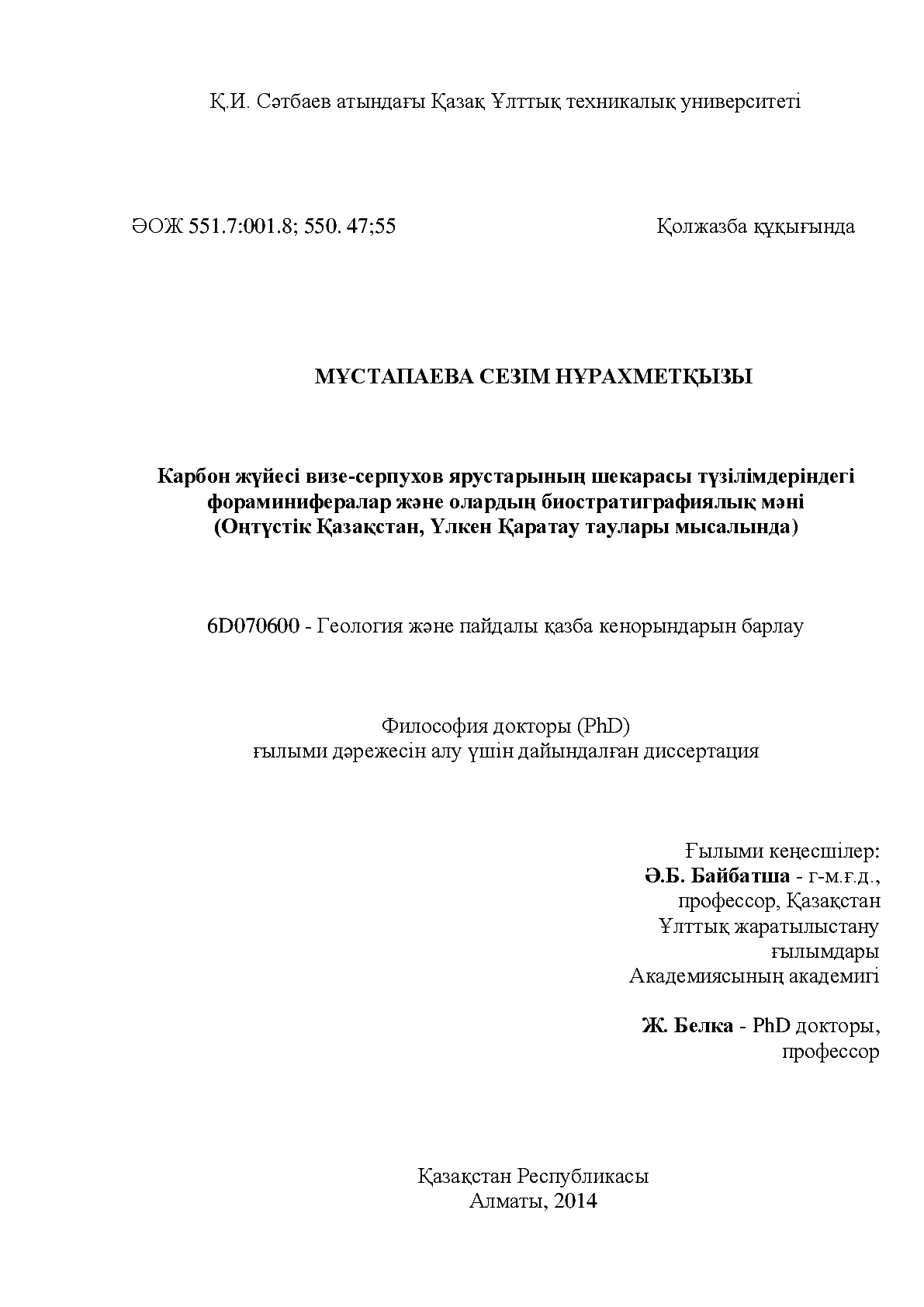 Қ.И. Сәтбаев атындағы Қазақ Ұлттық техникалық университеті

ӘОЖ 551.7:001.8; 550. 47;55

Қолжазба құқығында

МҰСТАПАЕВА СЕЗІМ НҰРАХМЕТҚЫЗЫ

Карбон жүйесі визе-серпухов ярустарының шекарасы түзілімдеріндегі фораминифералар және олардың биостратиграфиялық мәні (Оңтүстік Қазақстан, Үлкен Қаратау таулары мысалында)

6D070600 - Геология және пайдалы қазба кенорындарын барлау

Философия докторы (PhD)
ғылыми дәрежесін алу үшін дайындалған диссертация

Ғылыми кеңесшілер:
Ә.Б. Байбатша - г-м.ғ.д., профессор, Қазақстан Ұлттық жаратылыстану ғылымдары Академиясының академигі

Ж. Белка - PhD докторы, профессор

Қазақстан Республикасы
Алматы, 2014